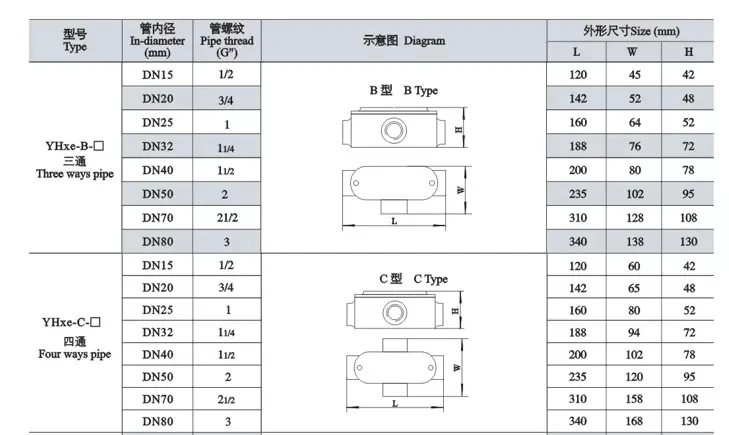 | 型号 Type | 管内径 In-diameter (mm) | 管螺纹 Pipe thread (G") | 示意图 Diagram | 外形尺寸Size (mm) L | W | H |
|---|---|---|---|---|---|---|
| YHxe-B-□ 三通 Three ways pipe | DN15 | 1/2 | B 型 B Type H W L | 120 | 45 | 42 |
| | DN20 | 3/4 | | 142 | 52 | 48 |
| | DN25 | 1 | | 160 | 64 | 52 |
| | DN32 | 11/4 | | 188 | 76 | 72 |
| | DN40 | 11/2 | | 200 | 80 | 78 |
| | DN50 | 2 | | 235 | 102 | 95 |
| | DN70 | 21/2 | | 310 | 128 | 108 |
| | DN80 | 3 | | 340 | 138 | 130 |
| YHxe-C-□ 四通 Four ways pipe | DN15 | 1/2 | C 型 C Type H W L | 120 | 60 | 42 |
| | DN20 | 3/4 | | 142 | 65 | 48 |
| | DN25 | 1 | | 160 | 80 | 52 |
| | DN32 | 11/4 | | 188 | 94 | 72 |
| | DN40 | 11/2 | | 200 | 102 | 78 |
| | DN50 | 2 | | 235 | 120 | 95 |
| | DN70 | 21/2 | | 310 | 158 | 108 |
| | DN80 | 3 | | 340 | 168 | 130 |